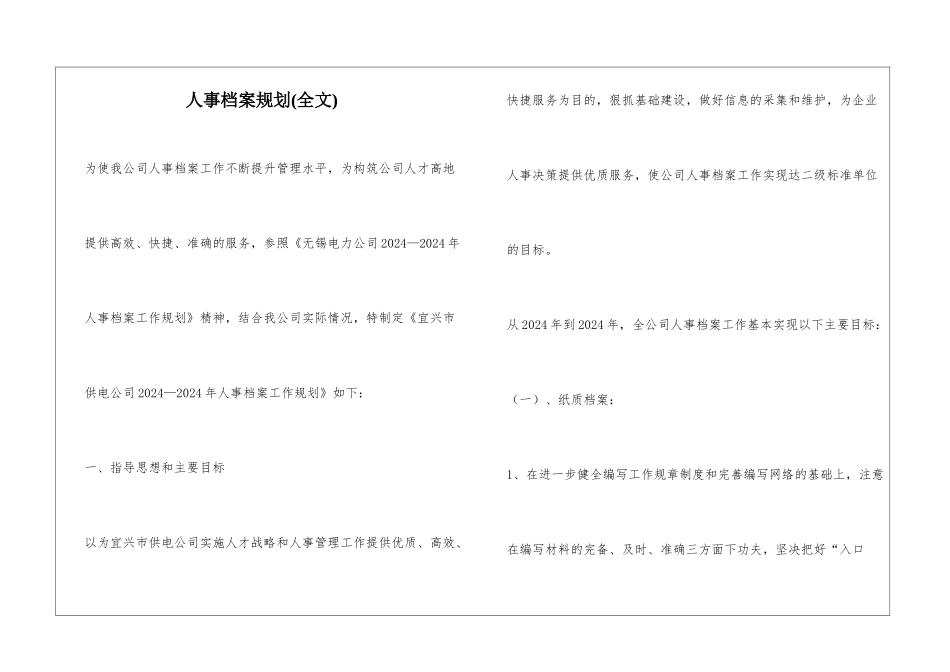 人事档案规划(全文)

为使我公司人事档案工作不断提升管理水平，为构筑公司人才高地提供高效、快捷、准确的服务，参照《无锡电力公司2024—2024年人事档案工作规划》精神，结合我公司实际情况，特制定《宜兴市供电公司2024—2024年人事档案工作规划》如下：

一、指导思想和主要目标

以为宜兴市供电公司实施人才战略和人事管理工作提供优质、高效、快捷服务为目的，狠抓基础建设，做好信息的采集和维护，为企业人事决策提供优质服务，使公司人事档案工作实现达二级标准单位的目标。

从2024年到2024年，全公司人事档案工作基本实现以下主要目标：

（一）、纸质档案：

1、在进一步健全编写工作规章制度和完善编写网络的基础上，注意在编写材料的完备、及时、准确三方面下功夫，坚决把好“入口